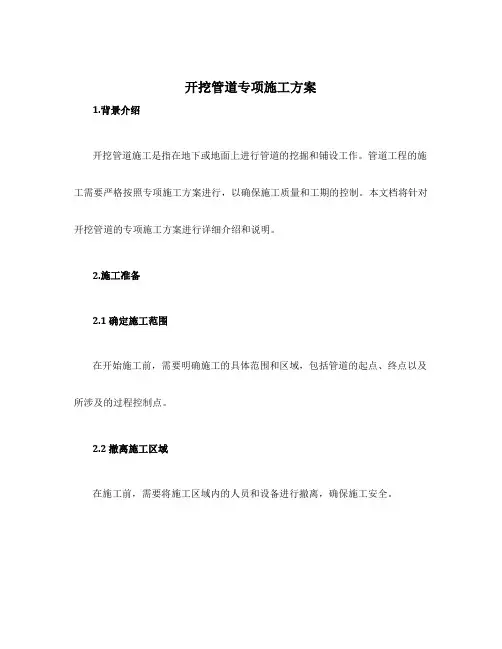 开挖管道专项施工方案

1.背景介绍

开挖管道施工是指在地下或地面上进行管道的挖掘和铺设工作。管道工程的施工需要严格按照专项施工方案进行，以确保施工质量和工期的控制。本文档将针对开挖管道的专项施工方案进行详细介绍和说明。

2.施工准备

2.1 确定施工范围

在开始施工前，需要明确施工的具体范围和区域，包括管道的起点、终点以及所涉及的过程控制点。

2.2 撤离施工区域

在施工前，需要将施工区域内的人员和设备进行撤离，确保施工安全。